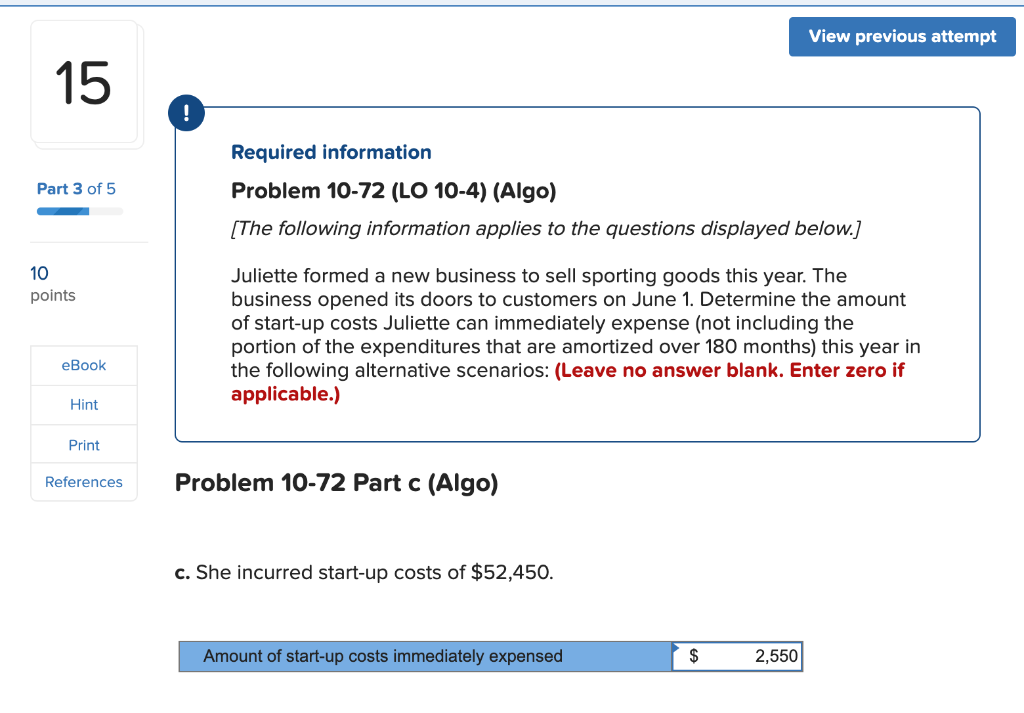 View previous attempt

15

Part 3 of 5

10
points

eBook

Hint

Print

References

!

Required information

Problem 10-72 (LO 10-4) (Algo)

[The following information applies to the questions displayed below.]

Juliette formed a new business to sell sporting goods this year. The business opened its doors to customers on June 1. Determine the amount of start-up costs Juliette can immediately expense (not including the portion of the expenditures that are amortized over 180 months) this year in the following alternative scenarios: (Leave no answer blank. Enter zero if applicable.)

Problem 10-72 Part c (Algo)

c. She incurred start-up costs of $52,450.

| Amount of start-up costs immediately expensed | $ | 2,550 |
|---|---|---|